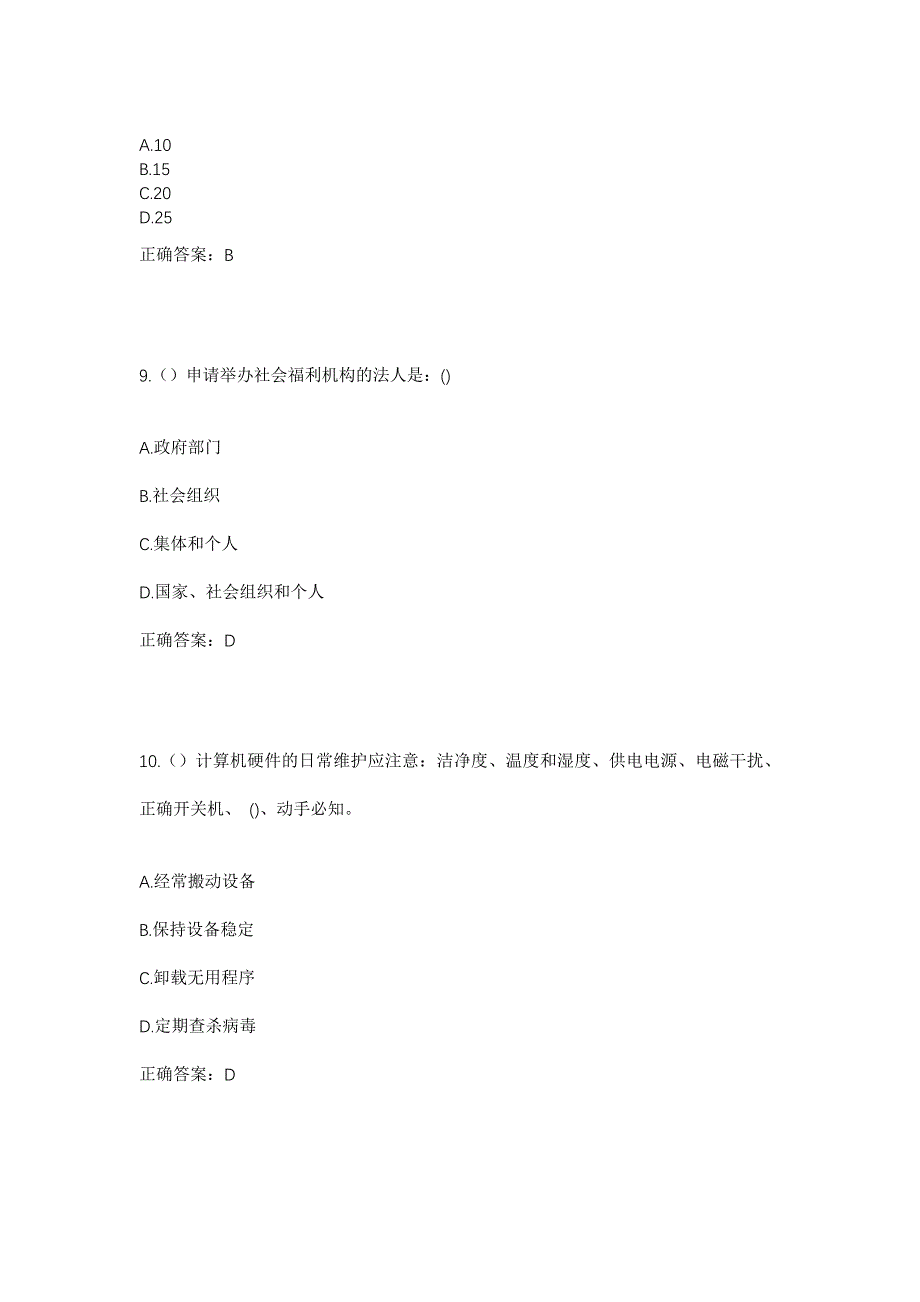 A.10
B.15
C.20
D.25

正确答案：B

9.（）申请举办社会福利机构的法人是：()

A.政府部门

B.社会组织

C.集体和个人

D.国家、社会组织和个人

正确答案：D

10.（）计算机硬件的日常维护应注意：洁净度、温度和湿度、供电电源、电磁干扰、正确开关机、 ()、动手必知。

A.经常搬动设备

B.保持设备稳定

C.卸载无用程序

D.定期查杀病毒

正确答案：D